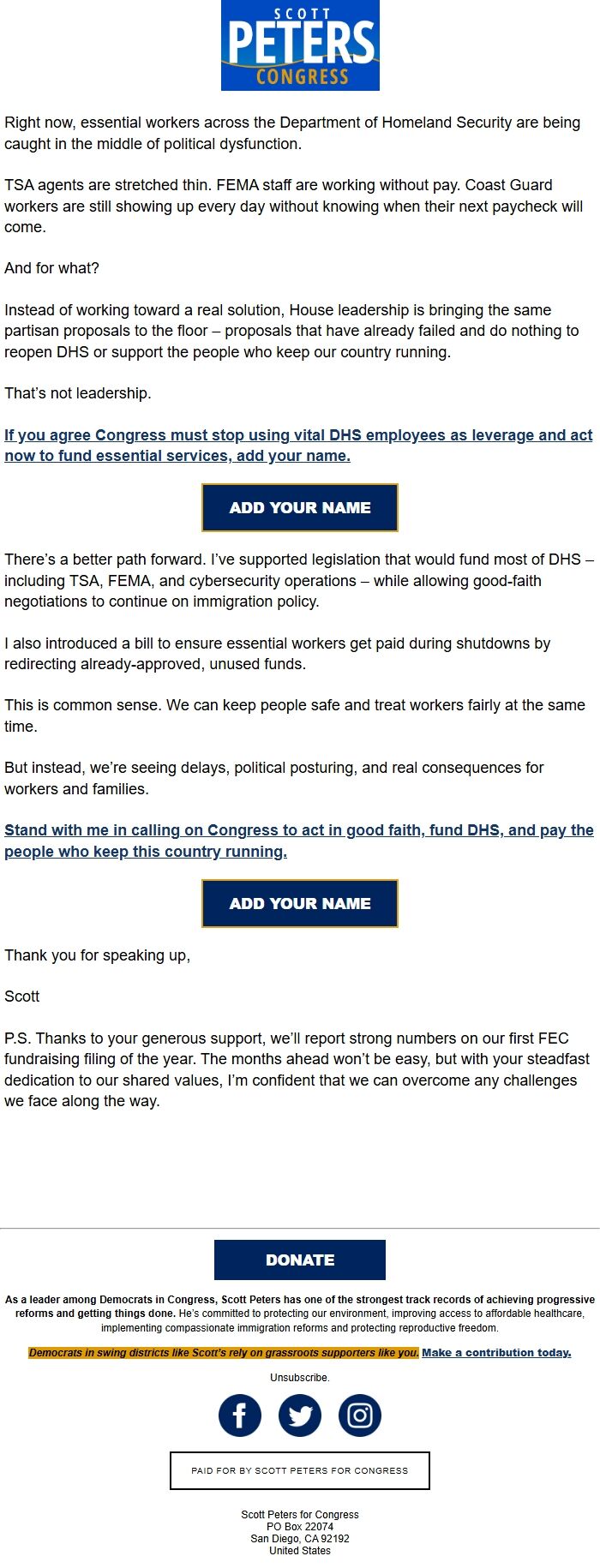 SCOTT
PETERS
CONGRESS

Right now, essential workers across the Department of Homeland Security are being caught in the middle of political dysfunction.

TSA agents are stretched thin. FEMA staff are working without pay. Coast Guard workers are still showing up every day without knowing when their next paycheck will come.

And for what?

Instead of working toward a real solution, House leadership is bringing the same partisan proposals to the floor – proposals that have already failed and do nothing to reopen DHS or support the people who keep our country running.

That's not leadership.

If you agree Congress must stop using vital DHS employees as leverage and act now to fund essential services, add your name.

ADD YOUR NAME

There's a better path forward. I've supported legislation that would fund most of DHS – including TSA, FEMA, and cybersecurity operations – while allowing good-faith negotiations to continue on immigration policy.

I also introduced a bill to ensure essential workers get paid during shutdowns by redirecting already-approved, unused funds.

This is common sense. We can keep people safe and treat workers fairly at the same time.

But instead, we're seeing delays, political posturing, and real consequences for workers and families.

Stand with me in calling on Congress to act in good faith, fund DHS, and pay the people who keep this country running.

ADD YOUR NAME

Thank you for speaking up,

Scott

P.S. Thanks to your generous support, we'll report strong numbers on our first FEC fundraising filing of the year. The months ahead won't be easy, but with your steadfast dedication to our shared values, I'm confident that we can overcome any challenges we face along the way.

DONATE

As a leader among Democrats in Congress, Scott Peters has one of the strongest track records of achieving progressive reforms and getting things done. He's committed to protecting our environment, improving access to affordable healthcare, implementing compassionate immigration reforms and protecting reproductive freedom.

Democrats in swing districts like Scott's rely on grassroots supporters like you. Make a contribution today.

Unsubscribe.

PAID FOR BY SCOTT PETERS FOR CONGRESS

Scott Peters for Congress
PO Box 22074
San Diego, CA 92192
United States